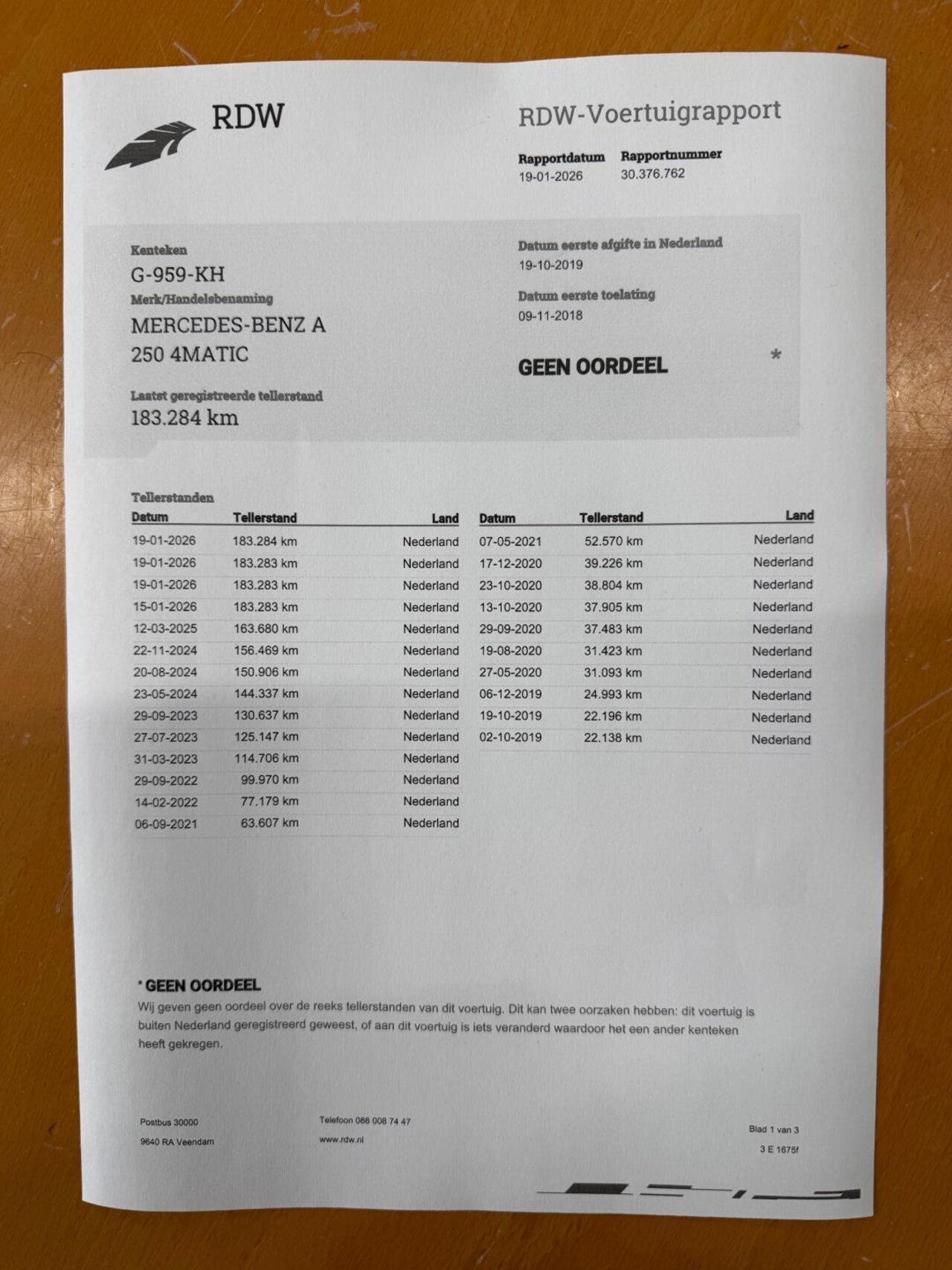 RDW

RDW-Voertuigrapport

Rapportdatum
19-01-2026

Rapportnummer
30.376.762

Kenteken
G-959-KH

Merk/Handelsbenaming
MERCEDES-BENZ A 250 4MATIC

Laatst geregistreerde tellerstand
183.284 km

Datum eerste afgifte in Nederland
19-10-2019

Datum eerste toelating
09-11-2018

GEEN OORDEEL *

Tellerstanden

| Datum | Tellerstand | Land |
|---|---|---|
| 19-01-2026 | 183.284 km | Nederland |
| 19-01-2026 | 183.283 km | Nederland |
| 19-01-2026 | 183.283 km | Nederland |
| 15-01-2026 | 183.283 km | Nederland |
| 12-03-2025 | 163.680 km | Nederland |
| 22-11-2024 | 156.469 km | Nederland |
| 20-08-2024 | 150.906 km | Nederland |
| 23-05-2024 | 144.337 km | Nederland |
| 29-09-2023 | 130.637 km | Nederland |
| 27-07-2023 | 125.147 km | Nederland |
| 31-03-2023 | 114.706 km | Nederland |
| 29-09-2022 | 99.970 km | Nederland |
| 14-02-2022 | 77.179 km | Nederland |
| 06-09-2021 | 63.607 km | Nederland |

| Datum | Tellerstand | Land |
|---|---|---|
| 07-05-2021 | 52.570 km | Nederland |
| 17-12-2020 | 39.226 km | Nederland |
| 23-10-2020 | 38.804 km | Nederland |
| 13-10-2020 | 37.905 km | Nederland |
| 29-09-2020 | 37.483 km | Nederland |
| 19-08-2020 | 31.423 km | Nederland |
| 27-05-2020 | 31.093 km | Nederland |
| 06-12-2019 | 24.993 km | Nederland |
| 19-10-2019 | 22.196 km | Nederland |
| 02-10-2019 | 22.138 km | Nederland |

* GEEN OORDEEL
Wij geven geen oordeel over de reeks tellerstanden van dit voertuig. Dit kan twee oorzaken hebben: dit voertuig is buiten Nederland geregistreerd geweest, of aan dit voertuig is iets veranderd waardoor het een ander kenteken heeft gekregen.

Postbus 30000
9640 RA Veendam

Telefoon 088 008 74 47
www.rdw.nl

Blad 1 van 3
3 E 1675f